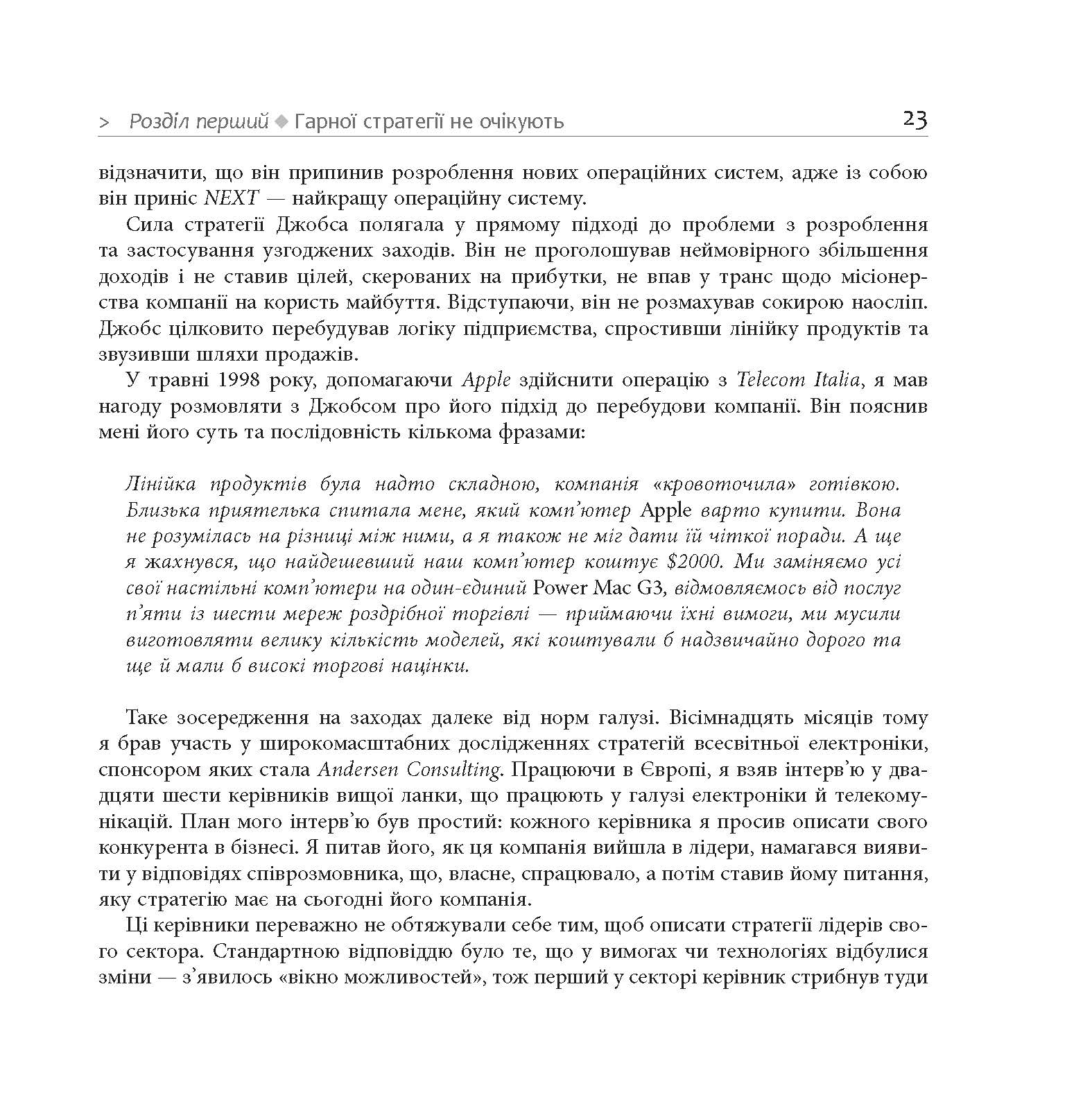 > Розділ перший ◆ Гарної стратегії не очікують 23

відзначити, що він припинив розроблення нових операційних систем, адже із собою він приніс NEXT — найкращу операційну систему.

Сила стратегії Джобса полягала у прямому підході до проблеми з розроблення та застосування узгоджених заходів. Він не проголошував неймовірного збільшення доходів і не ставив цілей, скерованих на прибутки, не впав у транс щодо місіонерства компанії на користь майбуття. Відступаючи, він не розмахував сокирою наосліп. Джобс цілковито перебудував логіку підприємства, спростивши лінійку продуктів та звузивши шляхи продажів.

У травні 1998 року, допомагаючи Apple здійснити операцію з Telecom Italia, я мав нагоду розмовляти з Джобсом про його підхід до перебудови компанії. Він пояснив мені його суть та послідовність кількома фразами:

Лінійка продуктів була надто складною, компанія «кровоточила» готівкою. Близька приятелька спитала мене, який комп'ютер Apple варто купити. Вона не розумілась на різниці між ними, а я також не міг дати їй чіткої поради. А ще я жахнувся, що найдешевший наш комп'ютер коштує $2000. Ми заміняємо усі свої настільні комп'ютери на один-єдиний Power Mac G3, відмовляємось від послуг п'яти із шести мереж роздрібної торгівлі — приймаючи їхні вимоги, ми мусили виготовляти велику кількість моделей, які коштували б надзвичайно дорого та ще й мали б високі торгові націнки.

Таке зосередження на заходах далеке від норм галузі. Вісімнадцять місяців тому я брав участь у широкомасштабних дослідженнях стратегій всесвітньої електроніки, спонсором яких стала Andersen Consulting. Працюючи в Європі, я взяв інтерв'ю у двадцяти шести керівників вищої ланки, що працюють у галузі електроніки й телекомунікацій. План мого інтерв'ю був простий: кожного керівника я просив описати свого конкурента в бізнесі. Я питав його, як ця компанія вийшла в лідери, намагався виявити у відповідях співрозмовника, що, власне, спрацювало, а потім ставив йому питання, яку стратегію має на сьогодні його компанія.

Ці керівники переважно не обтяжували себе тим, щоб описати стратегії лідерів свого сектора. Стандартною відповіддю було те, що у вимогах чи технологіях відбулися зміни — з'явилось «вікно можливостей», тож перший у секторі керівник стрибнув туди